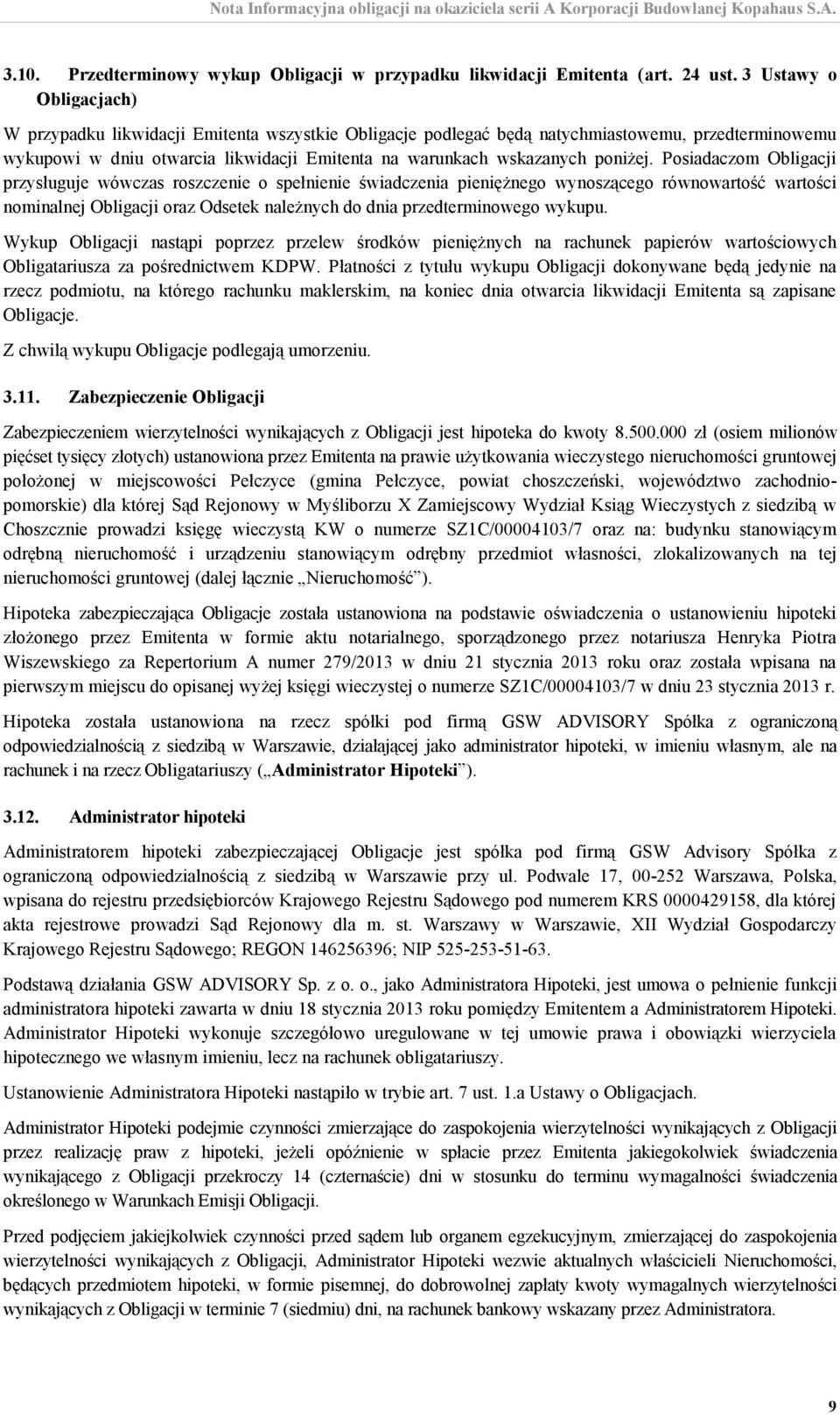 Nota Informacyjna obligacji na okaziciela serii A Korporacji Budowlanej Kopahaus S.A.

3.10. Przedterminowy wykup Obligacji w przypadku likwidacji Emitenta (art. 24 ust. 3 Ustawy o Obligacjach)

W przypadku likwidacji Emitenta wszystkie Obligacje podlegać będą natychmiastowemu, przedterminowemu wykupowi w dniu otwarcia likwidacji Emitenta na warunkach wskazanych poniżej. Posiadaczom Obligacji przysługuje wówczas roszczenie o spełnienie świadczenia pieniężnego wynoszącego równowartość wartości nominalnej Obligacji oraz Odsetek należnych do dnia przedterminowego wykupu.

Wykup Obligacji nastąpi poprzez przelew środków pieniężnych na rachunek papierów wartościowych Obligatariusza za pośrednictwem KDPW. Płatności z tytułu wykupu Obligacji dokonywane będą jedynie na rzecz podmiotu, na którego rachunku maklerskim, na koniec dnia otwarcia likwidacji Emitenta są zapisane Obligacje.

Z chwilą wykupu Obligacje podlegają umorzeniu.

3.11. Zabezpieczenie Obligacji

Zabezpieczeniem wierzytelności wynikających z Obligacji jest hipoteka do kwoty 8.500.000 zł (osiem milionów pięćset tysięcy złotych) ustanowiona przez Emitenta na prawie użytkowania wieczystego nieruchomości gruntowej położonej w miejscowości Pełczyce (gmina Pełczyce, powiat choszczeński, województwo zachodniopomorskie) dla której Sąd Rejonowy w Myśliborzu X Zamiejscowy Wydział Ksiąg Wieczystych z siedzibą w Choszcznie prowadzi księgę wieczystą KW o numerze SZ1C/00004103/7 oraz na: budynku stanowiącym odrębną nieruchomość i urządzeniu stanowiącym odrębny przedmiot własności, zlokalizowanych na tej nieruchomości gruntowej (dalej łącznie „Nieruchomość”).

Hipoteka zabezpieczająca Obligacje została ustanowiona na podstawie oświadczenia o ustanowieniu hipoteki złożonego przez Emitenta w formie aktu notarialnego, sporządzonego przez notariusza Henryka Piotra Wiszewskiego za Repertorium A numer 279/2013 w dniu 21 stycznia 2013 roku oraz została wpisana na pierwszym miejscu do opisanej wyżej księgi wieczystej o numerze SZ1C/00004103/7 w dniu 23 stycznia 2013 r.

Hipoteka została ustanowiona na rzecz spółki pod firmą GSW ADVISORY Spółka z ograniczoną odpowiedzialnością z siedzibą w Warszawie, działającej jako administrator hipoteki, w imieniu własnym, ale na rachunek i na rzecz Obligatariuszy („Administrator Hipoteki”).

3.12. Administrator hipoteki

Administratorem hipoteki zabezpieczającej Obligacje jest spółka pod firmą GSW Advisory Spółka z ograniczoną odpowiedzialnością z siedzibą w Warszawie przy ul. Podwale 17, 00-252 Warszawa, Polska, wpisana do rejestru przedsiębiorców Krajowego Rejestru Sądowego pod numerem KRS 0000429158, dla której akta rejestrowe prowadzi Sąd Rejonowy dla m. st. Warszawy w Warszawie, XII Wydział Gospodarczy Krajowego Rejestru Sądowego; REGON 146256396; NIP 525-253-51-63.

Podstawą działania GSW ADVISORY Sp. z o. o., jako Administratora Hipoteki, jest umowa o pełnienie funkcji administratora hipoteki zawarta w dniu 18 stycznia 2013 roku pomiędzy Emitentem a Administratorem Hipoteki. Administrator Hipoteki wykonuje szczegółowo uregulowane w tej umowie prawa i obowiązki wierzyciela hipotecznego we własnym imieniu, lecz na rachunek obligatariuszy.

Ustanowienie Administratora Hipoteki nastąpiło w trybie art. 7 ust. 1.a Ustawy o Obligacjach.

Administrator Hipoteki podejmie czynności zmierzające do zaspokojenia wierzytelności wynikających z Obligacji przez realizację praw z hipoteki, jeżeli opóźnienie w spłacie przez Emitenta jakiegokolwiek świadczenia wynikającego z Obligacji przekroczy 14 (czternaście) dni w stosunku do terminu wymagalności świadczenia określonego w Warunkach Emisji Obligacji.

Przed podjęciem jakiejkolwiek czynności przed sądem lub organem egzekucyjnym, zmierzającej do zaspokojenia wierzytelności wynikających z Obligacji, Administrator Hipoteki wezwie aktualnych właścicieli Nieruchomości, będących przedmiotem hipoteki, w formie pisemnej, do dobrowolnej zapłaty kwoty wymagalnych wierzytelności wynikających z Obligacji w terminie 7 (siedmiu) dni, na rachunek bankowy wskazany przez Administratora.

9